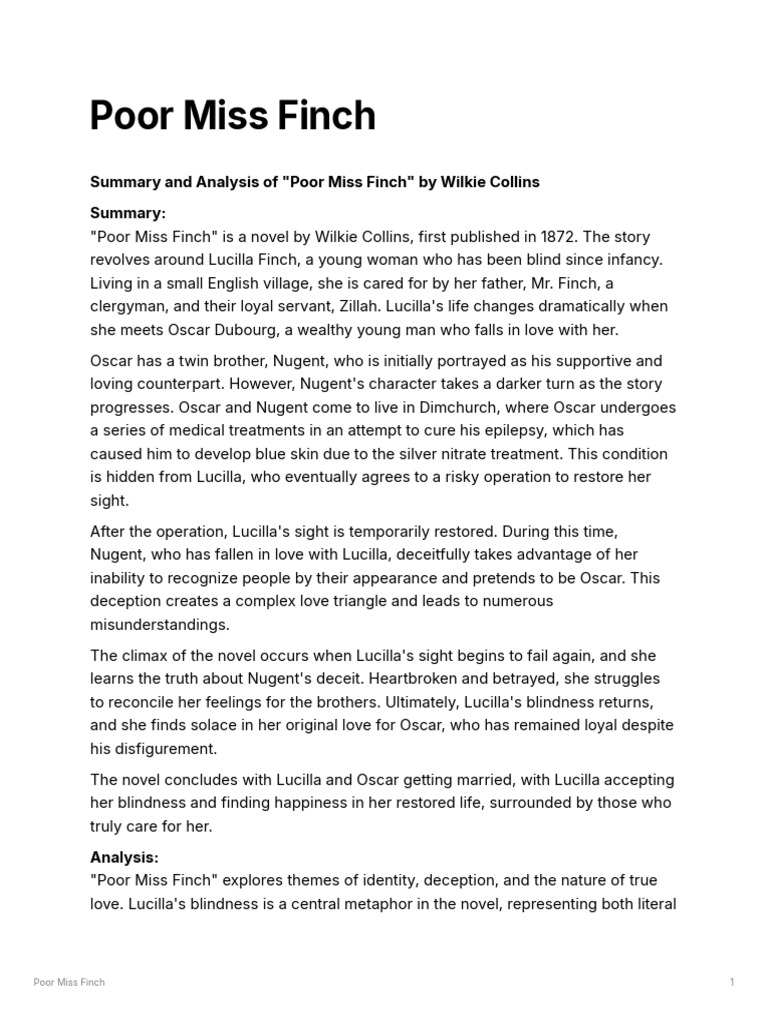 Poor Miss Finch

Summary and Analysis of "Poor Miss Finch" by Wilkie Collins

Summary:
"Poor Miss Finch" is a novel by Wilkie Collins, first published in 1872. The story revolves around Lucilla Finch, a young woman who has been blind since infancy. Living in a small English village, she is cared for by her father, Mr. Finch, a clergyman, and their loyal servant, Zillah. Lucilla's life changes dramatically when she meets Oscar Dubourg, a wealthy young man who falls in love with her.

Oscar has a twin brother, Nugent, who is initially portrayed as his supportive and loving counterpart. However, Nugent's character takes a darker turn as the story progresses. Oscar and Nugent come to live in Dimchurch, where Oscar undergoes a series of medical treatments in an attempt to cure his epilepsy, which has caused him to develop blue skin due to the silver nitrate treatment. This condition is hidden from Lucilla, who eventually agrees to a risky operation to restore her sight.

After the operation, Lucilla's sight is temporarily restored. During this time, Nugent, who has fallen in love with Lucilla, deceitfully takes advantage of her inability to recognize people by their appearance and pretends to be Oscar. This deception creates a complex love triangle and leads to numerous misunderstandings.

The climax of the novel occurs when Lucilla's sight begins to fail again, and she learns the truth about Nugent's deceit. Heartbroken and betrayed, she struggles to reconcile her feelings for the brothers. Ultimately, Lucilla's blindness returns, and she finds solace in her original love for Oscar, who has remained loyal despite his disfigurement.

The novel concludes with Lucilla and Oscar getting married, with Lucilla accepting her blindness and finding happiness in her restored life, surrounded by those who truly care for her.

Analysis:
"Poor Miss Finch" explores themes of identity, deception, and the nature of true love. Lucilla's blindness is a central metaphor in the novel, representing both literal

Poor Miss Finch

1